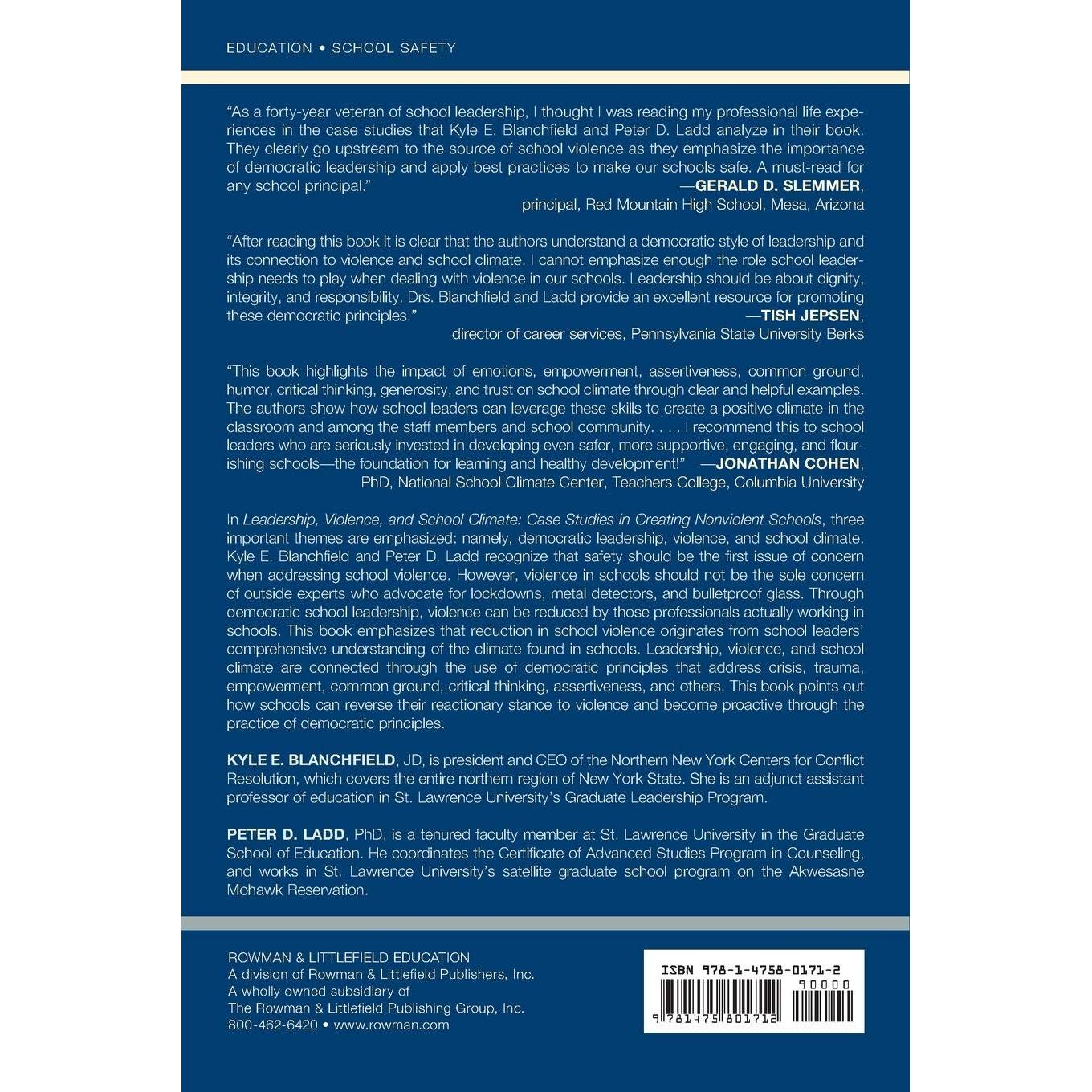 EDUCATION • SCHOOL SAFETY

"As a forty-year veteran of school leadership, I thought I was reading my professional life experiences in the case studies that Kyle E. Blanchfield and Peter D. Ladd analyze in their book. They clearly go upstream to the source of school violence as they emphasize the importance of democratic leadership and apply best practices to make our schools safe. A must-read for any school principal."
—GERALD D. SLEMMER, principal, Red Mountain High School, Mesa, Arizona

"After reading this book it is clear that the authors understand a democratic style of leadership and its connection to violence and school climate. I cannot emphasize enough the role school leadership needs to play when dealing with violence in our schools. Leadership should be about dignity, integrity, and responsibility. Drs. Blanchfield and Ladd provide an excellent resource for promoting these democratic principles."
—TISH JEPSEN, director of career services, Pennsylvania State University Berks

"This book highlights the impact of emotions, empowerment, assertiveness, common ground, humor, critical thinking, generosity, and trust on school climate through clear and helpful examples. The authors show how school leaders can leverage these skills to create a positive climate in the classroom and among the staff members and school community. . . . I recommend this to school leaders who are seriously invested in developing even safer, more supportive, engaging, and flourishing schools—the foundation for learning and healthy development!" —JONATHAN COHEN, PhD, National School Climate Center, Teachers College, Columbia University

In Leadership, Violence, and School Climate: Case Studies in Creating Nonviolent Schools, three important themes are emphasized: namely, democratic leadership, violence, and school climate. Kyle E. Blanchfield and Peter D. Ladd recognize that safety should be the first issue of concern when addressing school violence. However, violence in schools should not be the sole concern of outside experts who advocate for lockdowns, metal detectors, and bulletproof glass. Through democratic school leadership, violence can be reduced by those professionals actually working in schools. This book emphasizes that reduction in school violence originates from school leaders' comprehensive understanding of the climate found in schools. Leadership, violence, and school climate are connected through the use of democratic principles that address crisis, trauma, empowerment, common ground, critical thinking, assertiveness, and others. This book points out how schools can reverse their reactionary stance to violence and become proactive through the practice of democratic principles.

KYLE E. BLANCHFIELD, JD, is president and CEO of the Northern New York Centers for Conflict Resolution, which covers the entire northern region of New York State. She is an adjunct assistant professor of education in St. Lawrence University's Graduate Leadership Program.

PETER D. LADD, PhD, is a tenured faculty member at St. Lawrence University in the Graduate School of Education. He coordinates the Certificate of Advanced Studies Program in Counseling, and works in St. Lawrence University's satellite graduate school program on the Akwesasne Mohawk Reservation.

ROWMAN & LITTLEFIELD EDUCATION
A division of Rowman & Littlefield Publishers, Inc.
A wholly owned subsidiary of
The Rowman & Littlefield Publishing Group, Inc.
800-462-6420 • www.rowman.com

ISBN 978-1-4758-0171-2
90000
9 781475 801712